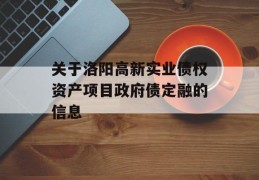 关于洛阳高新实业债权资产项目政府债定融的信息